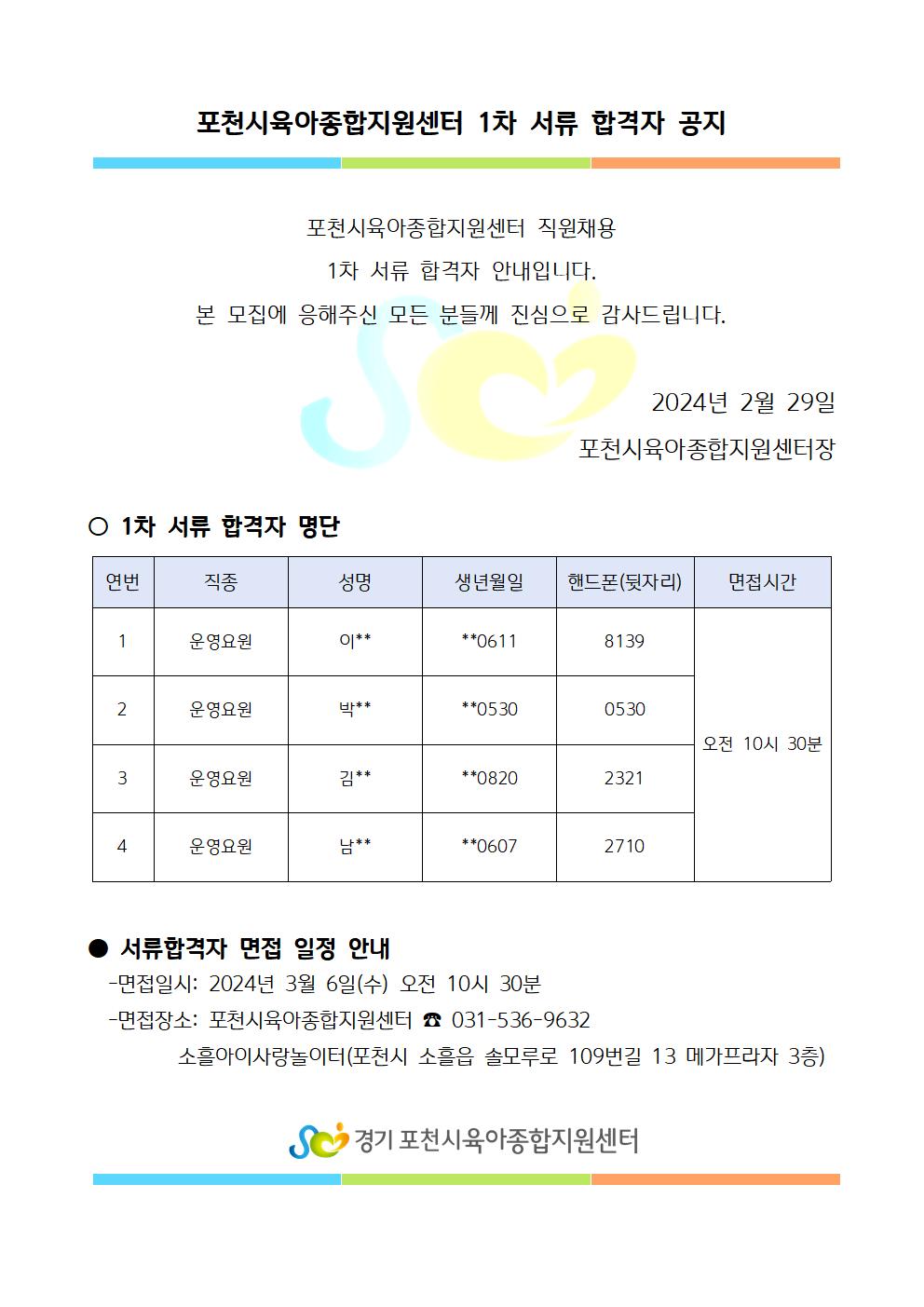 포천시육아종합지원센터 1차 서류 합격자 공지

포천시육아종합지원센터 직원채용
1차 서류 합격자 안내입니다.
본 모집에 응해주신 모든 분들께 진심으로 감사드립니다.

2024년 2월 29일
포천시육아종합지원센터장

○ 1차 서류 합격자 명단

| 연번 | 직종 | 성명 | 생년월일 | 핸드폰(뒷자리) | 면접시간 |
|---|---|---|---|---|---|
| 1 | 운영요원 | 이** | **0611 | 8139 | 오전 10시 30분 |
| 2 | 운영요원 | 박** | **0530 | 0530 | |
| 3 | 운영요원 | 김** | **0820 | 2321 | |
| 4 | 운영요원 | 남** | **0607 | 2710 | |

● 서류합격자 면접 일정 안내
-면접일시: 2024년 3월 6일(수) 오전 10시 30분
-면접장소: 포천시육아종합지원센터 ☎ 031-536-9632
소흘아이사랑놀이터(포천시 소흘읍 솔모루로 109번길 13 메가프라자 3층)

경기 포천시육아종합지원센터